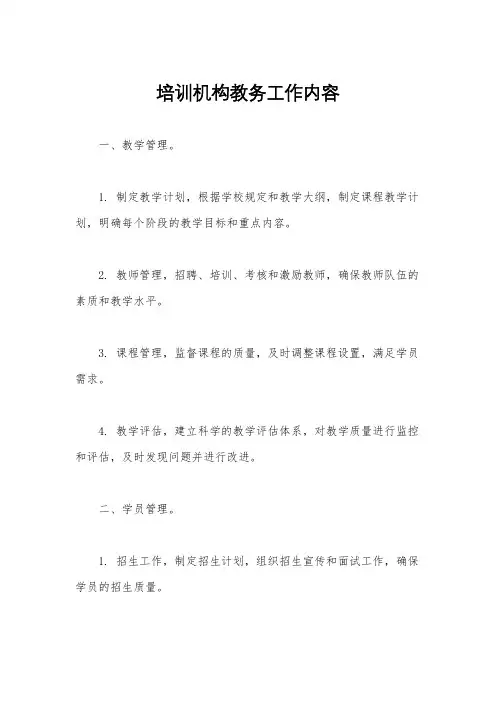 培训机构教务工作内容

一、教学管理。

1. 制定教学计划，根据学校规定和教学大纲，制定课程教学计划，明确每个阶段的教学目标和重点内容。

2. 教师管理，招聘、培训、考核和激励教师，确保教师队伍的素质和教学水平。

3. 课程管理，监督课程的质量，及时调整课程设置，满足学员需求。

4. 教学评估，建立科学的教学评估体系，对教学质量进行监控和评估，及时发现问题并进行改进。

二、学员管理。

1. 招生工作，制定招生计划，组织招生宣传和面试工作，确保学员的招生质量。